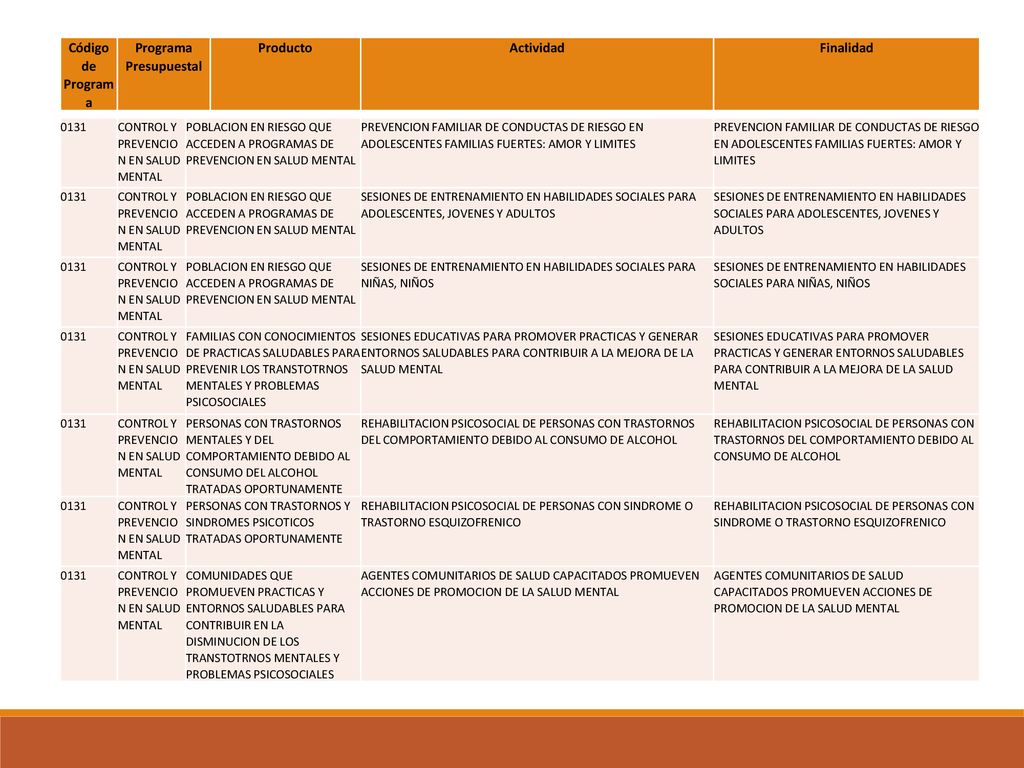 | Código de Programa | Programa Presupuestal | Producto | Actividad | Finalidad |
|---|---|---|---|---|
| 0131 | CONTROL Y PREVENCION EN SALUD MENTAL | POBLACION EN RIESGO QUE ACCEDEN A PROGRAMAS DE PREVENCION EN SALUD MENTAL | PREVENCION FAMILIAR DE CONDUCTAS DE RIESGO EN ADOLESCENTES FAMILIAS FUERTES: AMOR Y LIMITES | PREVENCION FAMILIAR DE CONDUCTAS DE RIESGO EN ADOLESCENTES FAMILIAS FUERTES: AMOR Y LIMITES |
| 0131 | CONTROL Y PREVENCION EN SALUD MENTAL | POBLACION EN RIESGO QUE ACCEDEN A PROGRAMAS DE PREVENCION EN SALUD MENTAL | SESIONES DE ENTRENAMIENTO EN HABILIDADES SOCIALES PARA ADOLESCENTES, JOVENES Y ADULTOS | SESIONES DE ENTRENAMIENTO EN HABILIDADES SOCIALES PARA ADOLESCENTES, JOVENES Y ADULTOS |
| 0131 | CONTROL Y PREVENCION EN SALUD MENTAL | POBLACION EN RIESGO QUE ACCEDEN A PROGRAMAS DE PREVENCION EN SALUD MENTAL | SESIONES DE ENTRENAMIENTO EN HABILIDADES SOCIALES PARA NIÑAS, NIÑOS | SESIONES DE ENTRENAMIENTO EN HABILIDADES SOCIALES PARA NIÑAS, NIÑOS |
| 0131 | CONTROL Y PREVENCION EN SALUD MENTAL | FAMILIAS CON CONOCIMIENTOS DE PRACTICAS SALUDABLES PARA PREVENIR LOS TRANSTOTRNOS MENTALES Y PROBLEMAS PSICOSOCIALES | SESIONES EDUCATIVAS PARA PROMOVER PRACTICAS Y GENERAR ENTORNOS SALUDABLES PARA CONTRIBUIR A LA MEJORA DE LA SALUD MENTAL | SESIONES EDUCATIVAS PARA PROMOVER PRACTICAS Y GENERAR ENTORNOS SALUDABLES PARA CONTRIBUIR A LA MEJORA DE LA SALUD MENTAL |
| 0131 | CONTROL Y PREVENCION EN SALUD MENTAL | PERSONAS CON TRASTORNOS MENTALES Y DEL COMPORTAMIENTO DEBIDO AL CONSUMO DEL ALCOHOL TRATADAS OPORTUNAMENTE | REHABILITACION PSICOSOCIAL DE PERSONAS CON TRASTORNOS DEL COMPORTAMIENTO DEBIDO AL CONSUMO DE ALCOHOL | REHABILITACION PSICOSOCIAL DE PERSONAS CON TRASTORNOS DEL COMPORTAMIENTO DEBIDO AL CONSUMO DE ALCOHOL |
| 0131 | CONTROL Y PREVENCION EN SALUD MENTAL | PERSONAS CON TRASTORNOS Y SINDROMES PSICOTICOS TRATADAS OPORTUNAMENTE | REHABILITACION PSICOSOCIAL DE PERSONAS CON SINDROME O TRASTORNO ESQUIZOFRENICO | REHABILITACION PSICOSOCIAL DE PERSONAS CON SINDROME O TRASTORNO ESQUIZOFRENICO |
| 0131 | CONTROL Y PREVENCION EN SALUD MENTAL | COMUNIDADES QUE PROMUEVEN PRACTICAS Y ENTORNOS SALUDABLES PARA CONTRIBUIR EN LA DISMINUCION DE LOS TRANSTOTRNOS MENTALES Y PROBLEMAS PSICOSOCIALES | AGENTES COMUNITARIOS DE SALUD CAPACITADOS PROMUEVEN ACCIONES DE PROMOCION DE LA SALUD MENTAL | AGENTES COMUNITARIOS DE SALUD CAPACITADOS PROMUEVEN ACCIONES DE PROMOCION DE LA SALUD MENTAL |